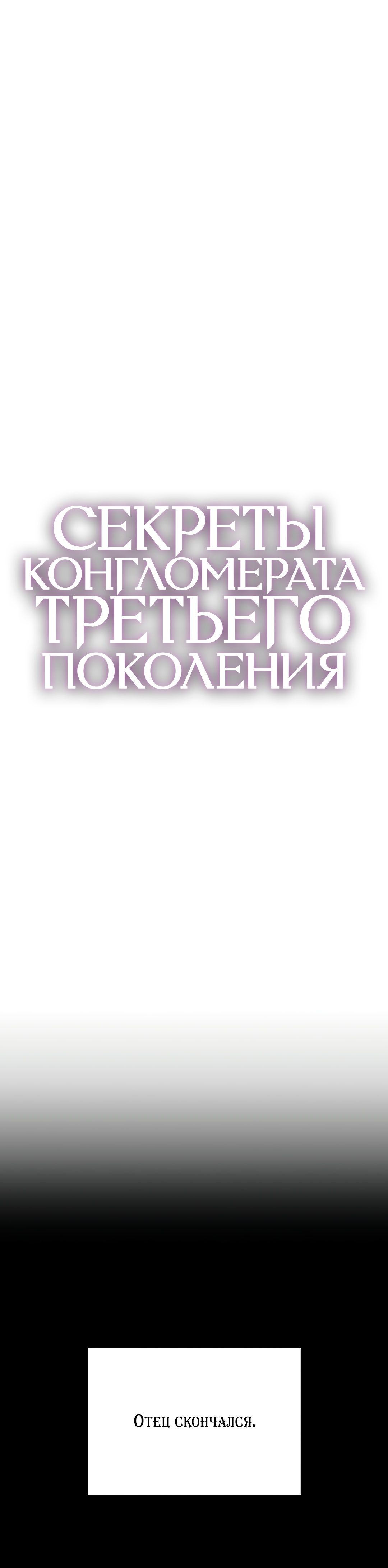 СЕКРЕТЫ КОНГЛОМЕРАТА ТРЕТЬЕГО ПОКОЛЕНИЯ

Отец скончался.